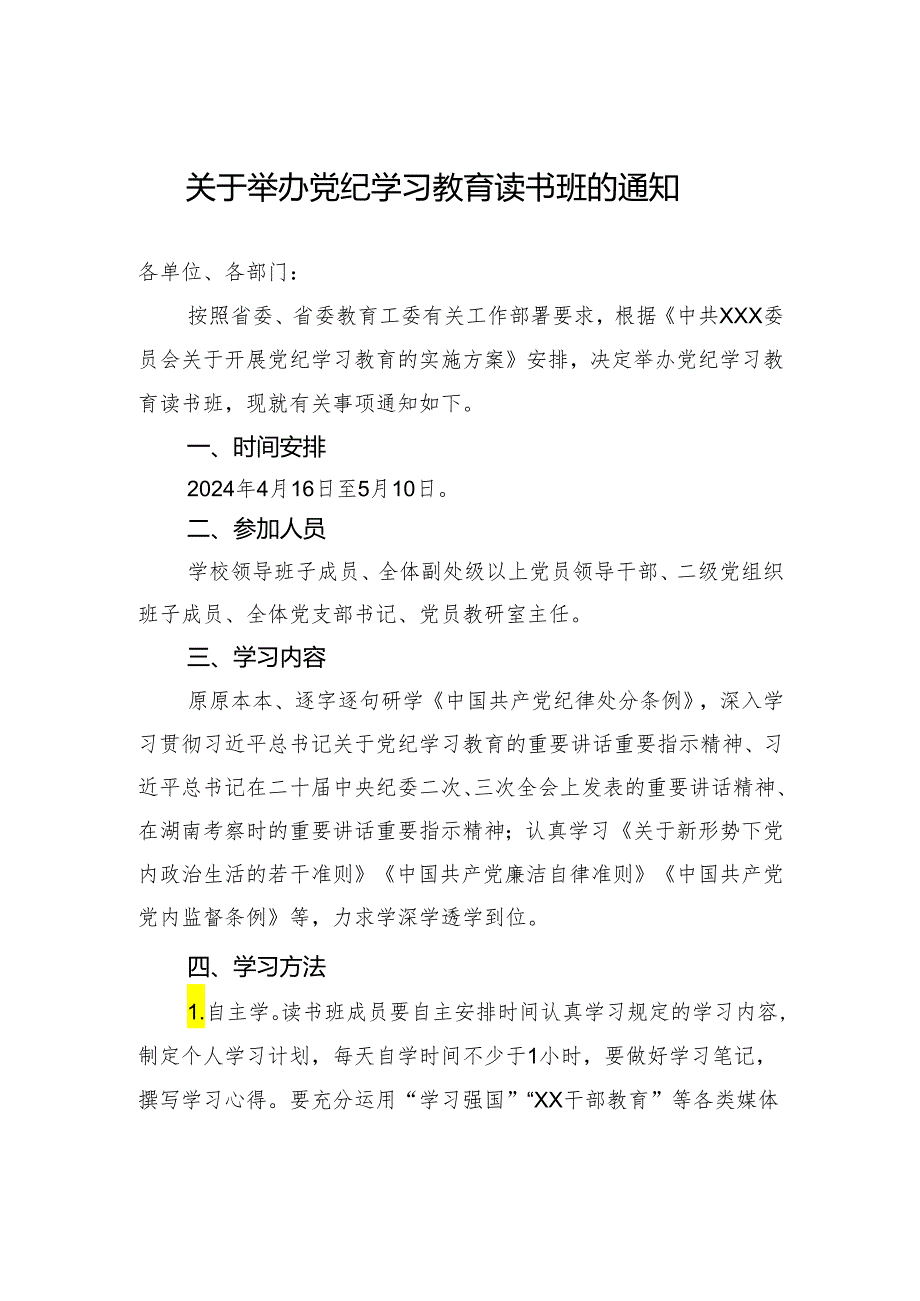 关于举办党纪学习教育读书班的通知

各单位、各部门：

按照省委、省委教育工委有关工作部署要求，根据《中共XXX委员会关于开展党纪学习教育的实施方案》安排，决定举办党纪学习教育读书班，现就有关事项通知如下。

一、时间安排

2024年4月16日至5月10日。

二、参加人员

学校领导班子成员、全体副处级以上党员领导干部、二级党组织班子成员、全体党支部书记、党员教研室主任。

三、学习内容

原原本本、逐字逐句研学《中国共产党纪律处分条例》，深入学习贯彻习近平总书记关于党纪学习教育的重要讲话重要指示精神、习近平总书记在二十届中央纪委二次、三次全会上发表的重要讲话精神、在湖南考察时的重要讲话重要指示精神；认真学习《关于新形势下党内政治生活的若干准则》《中国共产党廉洁自律准则》《中国共产党党内监督条例》等，力求学深学透学到位。

四、学习方法

1.自主学。读书班成员要自主安排时间认真学习规定的学习内容，制定个人学习计划，每天自学时间不少于1小时，要做好学习笔记，撰写学习心得。要充分运用“学习强国”“XX干部教育”等各类媒体